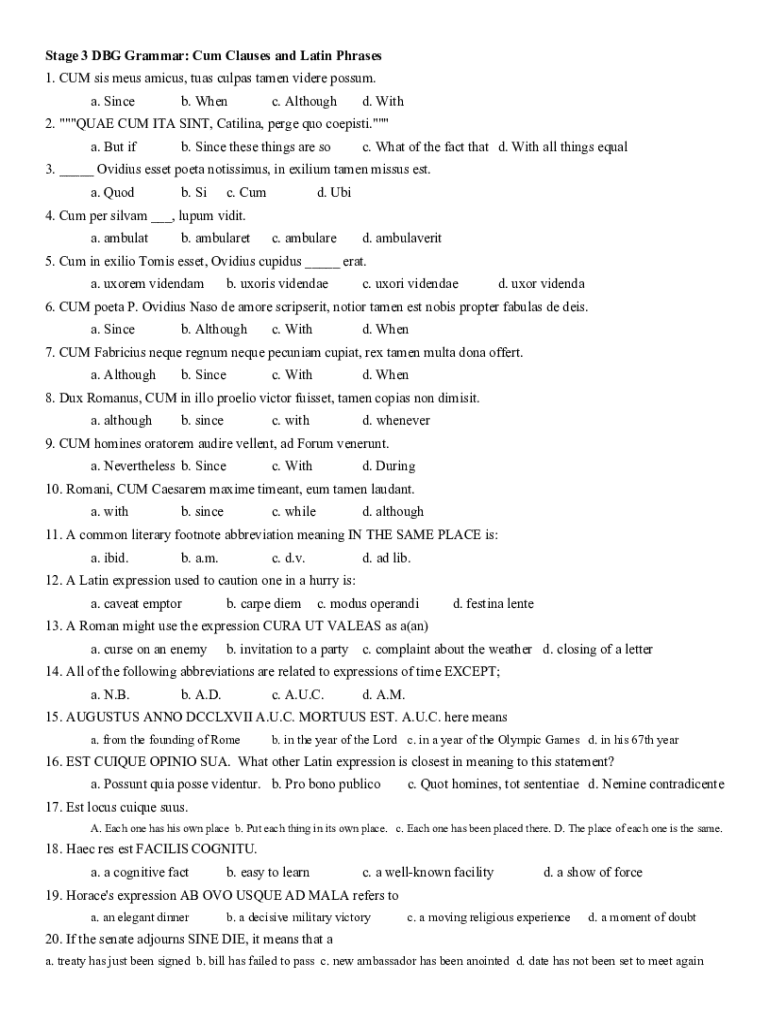 Stage 3 DBG Grammar: Cum Clauses and Latin Phrases

1. CUM sis meus amicus, tuas culpas tamen videre possum.

a. Since b. When c. Although d. With

2. """QUAE CUM ITA SINT, Catilina, perge quo coepisti."""

a. But if b. Since these things are so c. What of the fact that d. With all things equal

3. _____ Ovidius esset poeta notissimus, in exilium tamen missus est.

a. Quod b. Si c. Cum d. Ubi

4. Cum per silvam ___, lupum vidit.

a. ambulat b. ambularet c. ambulare d. ambulaverit

5. Cum in exilio Tomis esset, Ovidius cupidus _____ erat.

a. uxorem videndam b. uxoris videndae c. uxori videndae d. uxor videnda

6. CUM poeta P. Ovidius Naso de amore scripserit, notior tamen est nobis propter fabulas de deis.

a. Since b. Although c. With d. When

7. CUM Fabricius neque regnum neque pecuniam cupiat, rex tamen multa dona offert.

a. Although b. Since c. With d. When

8. Dux Romanus, CUM in illo proelio victor fuisset, tamen copias non dimisit.

a. although b. since c. with d. whenever

9. CUM homines oratorem audire vellent, ad Forum venerunt.

a. Nevertheless b. Since c. With d. During

10. Romani, CUM Caesarem maxime timeant, eum tamen laudant.

a. with b. since c. while d. although

11. A common literary footnote abbreviation meaning IN THE SAME PLACE is:

a. ibid. b. a.m. c. d.v. d. ad lib.

12. A Latin expression used to caution one in a hurry is:

a. caveat emptor b. carpe diem c. modus operandi d. festina lente

13. A Roman might use the expression CURA UT VALEAS as a(an)

a. curse on an enemy b. invitation to a party c. complaint about the weather d. closing of a letter

14. All of the following abbreviations are related to expressions of time EXCEPT;

a. N.B. b. A.D. c. A.U.C. d. A.M.

15. AUGUSTUS ANNO DCCLXVII A.U.C. MORTUUS EST. A.U.C. here means

a. from the founding of Rome b. in the year of the Lord c. in a year of the Olympic Games d. in his 67th year

16. EST CUIQUE OPINIO SUA. What other Latin expression is closest in meaning to this statement?

a. Possunt quia posse videntur. b. Pro bono publico c. Quot homines, tot sententiae d. Nemine contradicente

17. Est locus cuique suus.

A. Each one has his own place b. Put each thing in its own place. c. Each one has been placed there. D. The place of each one is the same.

18. Haec res est FACILIS COGNITU.

a. a cognitive fact b. easy to learn c. a well-known facility d. a show of force

19. Horace's expression AB OVO USQUE AD MALA refers to

a. an elegant dinner b. a decisive military victory c. a moving religious experience d. a moment of doubt

20. If the senate adjourns SINE DIE, it means that a

a. treaty has just been signed b. bill has failed to pass c. new ambassador has been anointed d. date has not been set to meet again